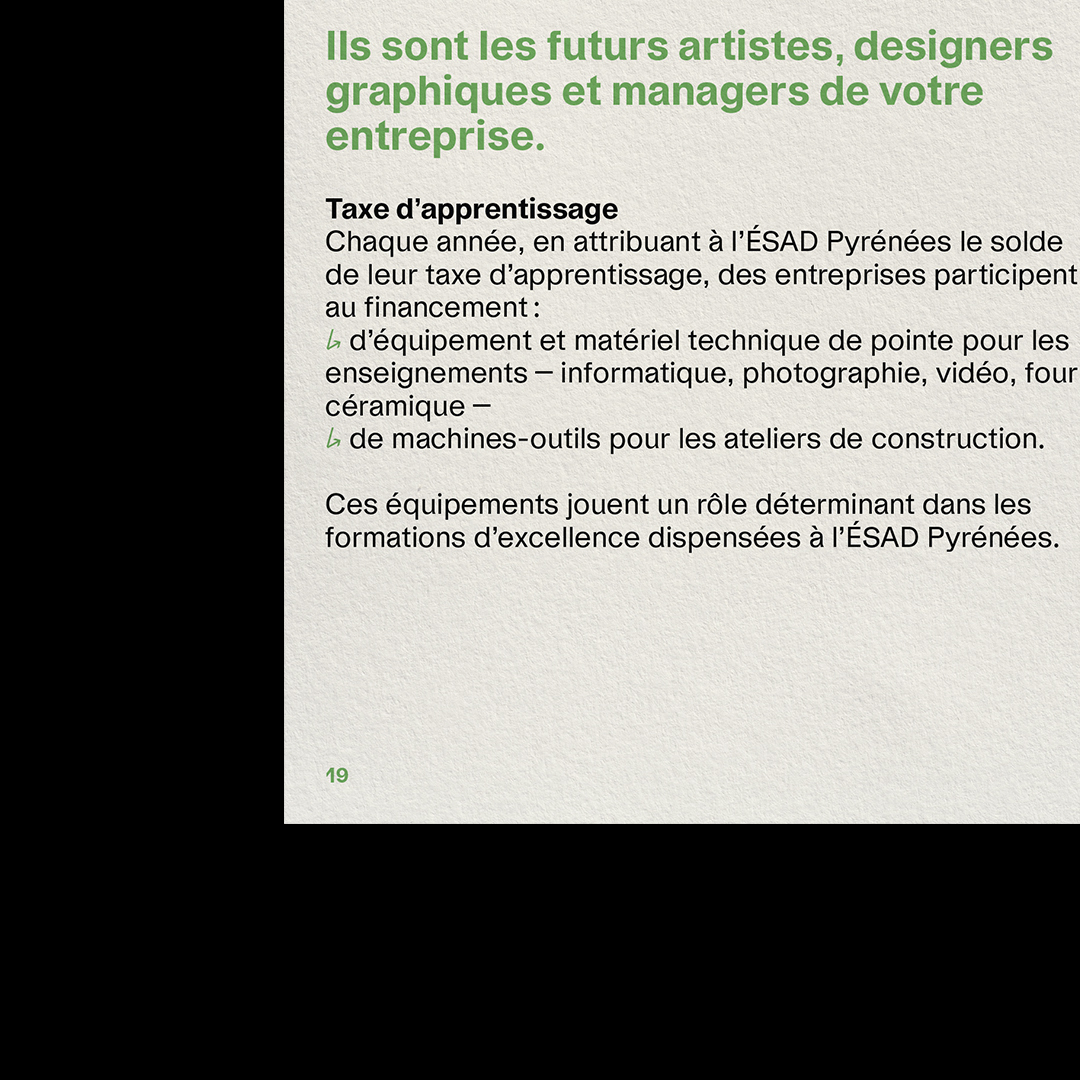 Ils sont les futurs artistes, designers graphiques et managers de votre entreprise.

Taxe d'apprentissage
Chaque année, en attribuant à l'ÉSAD Pyrénées le solde de leur taxe d'apprentissage, des entreprises participent au financement :
↳ d'équipement et matériel technique de pointe pour les enseignements — informatique, photographie, vidéo, four céramique —
↳ de machines-outils pour les ateliers de construction.

Ces équipements jouent un rôle déterminant dans les formations d'excellence dispensées à l'ÉSAD Pyrénées.

19